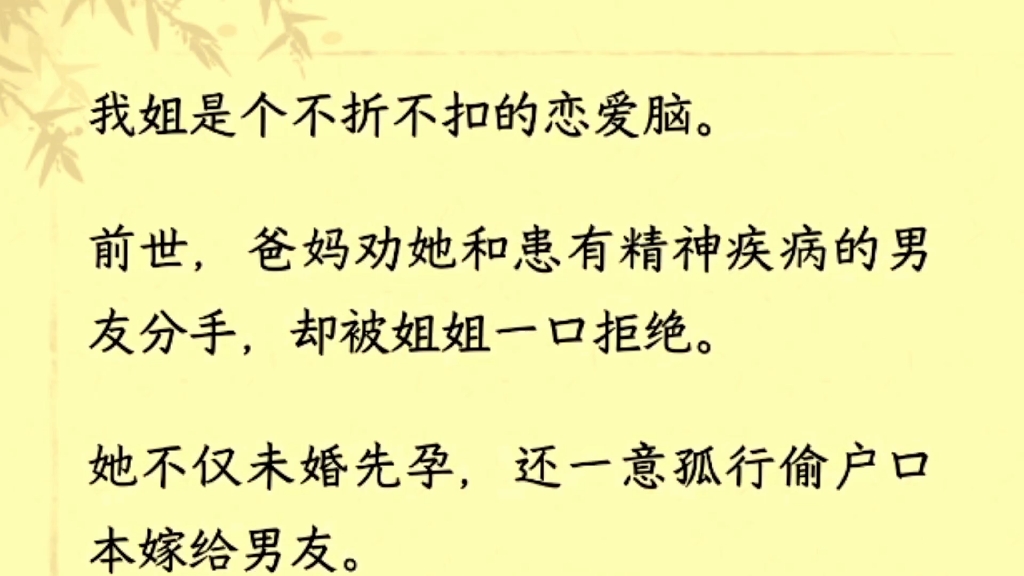 我姐是个不折不扣的恋爱脑。

前世，爸妈劝她和患有精神疾病的男友分手，却被姐姐一口拒绝。

她不仅未婚先孕，还一意孤行偷户口本嫁给男友。